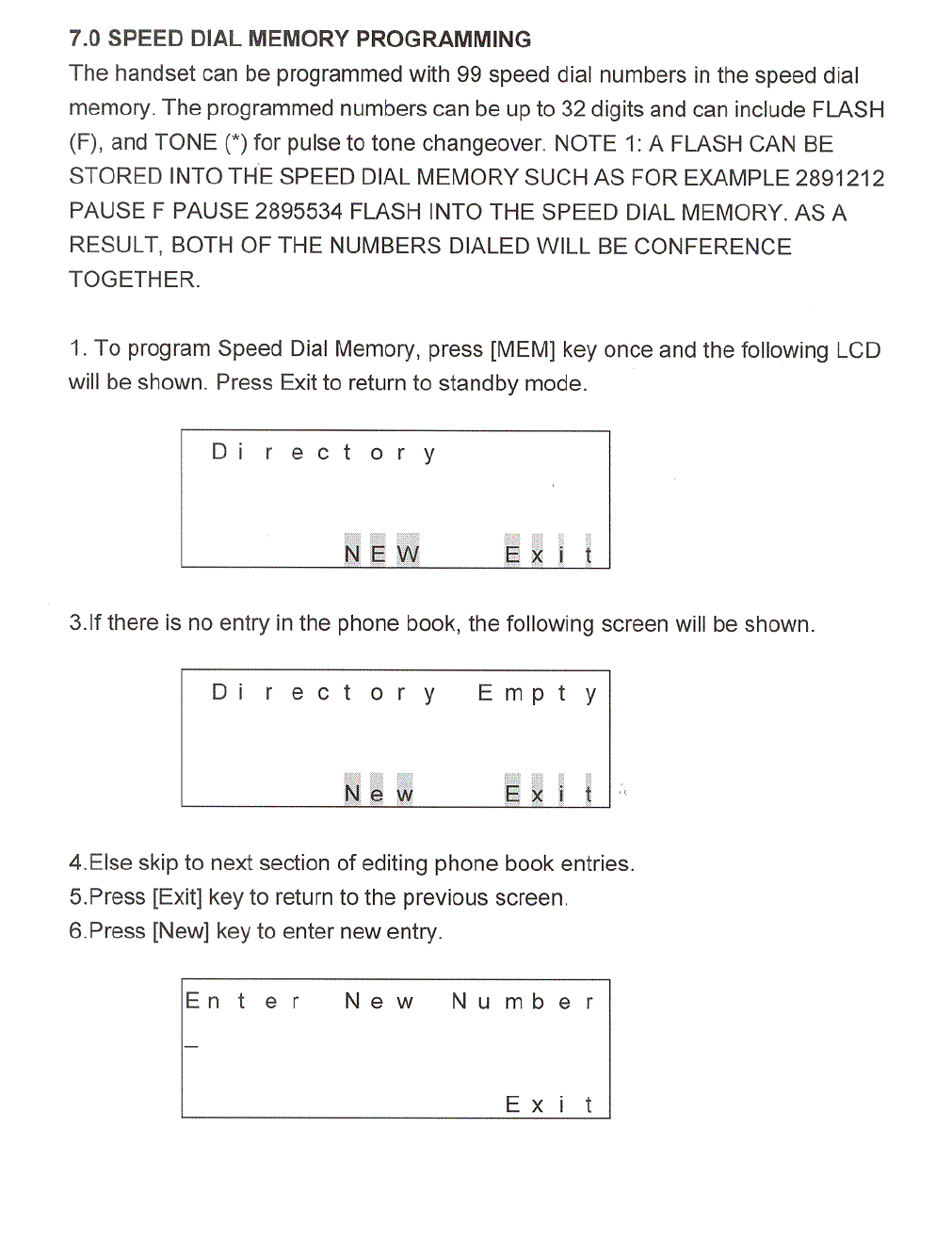 7.0 SPEED DIAL MEMORY PROGRAMMING

The handset can be programmed with 99 speed dial numbers in the speed dial memory. The programmed numbers can be up to 32 digits and can include FLASH (F), and TONE (*) for pulse to tone changeover. NOTE 1: A FLASH CAN BE STORED INTO THE SPEED DIAL MEMORY SUCH AS FOR EXAMPLE 2891212 PAUSE F PAUSE 2895534 FLASH INTO THE SPEED DIAL MEMORY. AS A RESULT, BOTH OF THE NUMBERS DIALED WILL BE CONFERENCE TOGETHER.

1. To program Speed Dial Memory, press [MEM] key once and the following LCD will be shown. Press Exit to return to standby mode.

Directory

NEW Exit

3.If there is no entry in the phone book, the following screen will be shown.

Directory Empty

New Exit

4.Else skip to next section of editing phone book entries.
5.Press [Exit] key to return to the previous screen.
6.Press [New] key to enter new entry.

Enter New Number

_

Exit